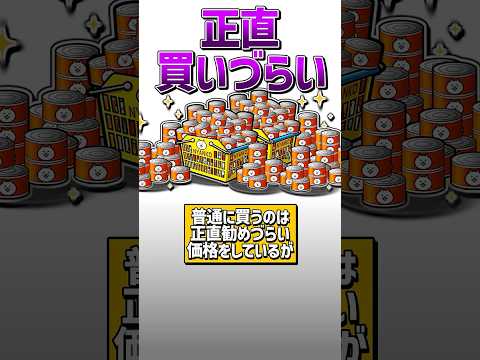 正直
買いづらい

普通に買うのは
正直勧めづらい
価格をしているが